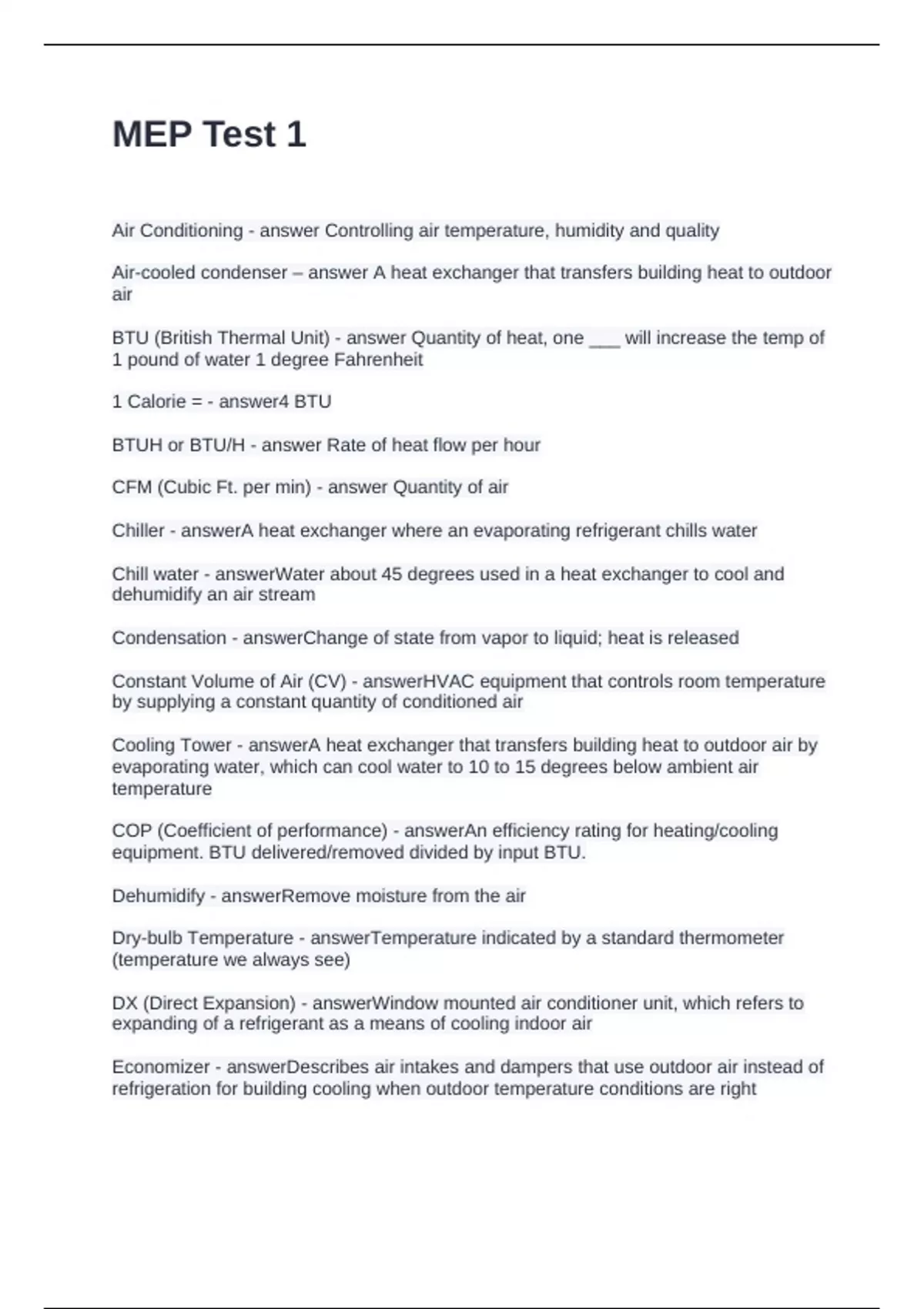 MEP Test 1

Air Conditioning - answer Controlling air temperature, humidity and quality

Air-cooled condenser – answer A heat exchanger that transfers building heat to outdoor air

BTU (British Thermal Unit) - answer Quantity of heat, one ___ will increase the temp of 1 pound of water 1 degree Fahrenheit

1 Calorie = - answer4 BTU

BTUH or BTU/H - answer Rate of heat flow per hour

CFM (Cubic Ft. per min) - answer Quantity of air

Chiller - answerA heat exchanger where an evaporating refrigerant chills water

Chill water - answerWater about 45 degrees used in a heat exchanger to cool and dehumidify an air stream

Condensation - answerChange of state from vapor to liquid; heat is released

Constant Volume of Air (CV) - answerHVAC equipment that controls room temperature by supplying a constant quantity of conditioned air

Cooling Tower - answerA heat exchanger that transfers building heat to outdoor air by evaporating water, which can cool water to 10 to 15 degrees below ambient air temperature

COP (Coefficient of performance) - answerAn efficiency rating for heating/cooling equipment. BTU delivered/removed divided by input BTU.

Dehumidify - answerRemove moisture from the air

Dry-bulb Temperature - answerTemperature indicated by a standard thermometer (temperature we always see)

DX (Direct Expansion) - answerWindow mounted air conditioner unit, which refers to expanding of a refrigerant as a means of cooling indoor air

Economizer - answerDescribes air intakes and dampers that use outdoor air instead of refrigeration for building cooling when outdoor temperature conditions are right